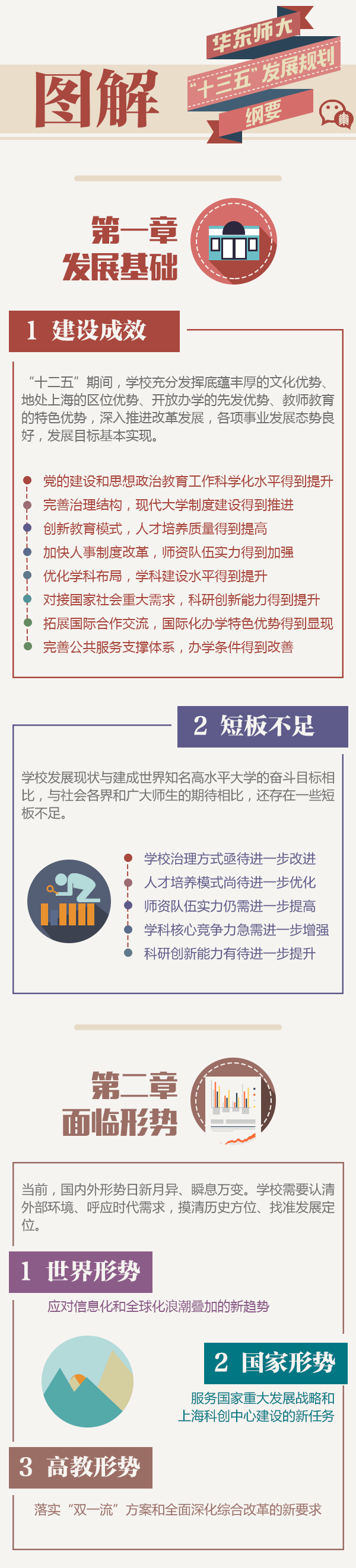 图解

华东师大

“十三五”发展规划

纲要

第一章
发展基础

1 建设成效

“十二五”期间，学校充分发挥底蕴丰厚的文化优势、地处上海的区位优势、开放办学的先发优势、教师教育的特色优势，深入推进改革发展，各项事业发展态势良好，发展目标基本实现。

党的建设和思想政治教育工作科学化水平得到提升
完善治理结构，现代大学制度建设得到推进
创新教育模式，人才培养质量得到提高
加快人事制度改革，师资队伍实力得到加强
优化学科布局，学科建设水平得到提升
对接国家社会重大需求，科研创新能力得到提升
拓展国际合作交流，国际化办学特色优势得到显现
完善公共服务支撑体系，办学条件得到改善

2 短板不足

学校发展现状与建成世界知名高水平大学的奋斗目标相比，与社会各界和广大师生的期待相比，还存在一些短板不足。

学校治理方式亟待进一步改进
人才培养模式尚待进一步优化
师资队伍实力仍需进一步提高
学科核心竞争力急需进一步增强
科研创新能力有待进一步提升

第二章
面临形势

当前，国内外形势日新月异、瞬息万变。学校需要认清外部环境、呼应时代需求，摸清历史方位、找准发展定位。

1 世界形势

应对信息化和全球化浪潮叠加的新趋势

2 国家形势

服务国家重大发展战略和上海科创中心建设的新任务

3 高教形势

落实“双一流”方案和全面深化综合改革的新要求